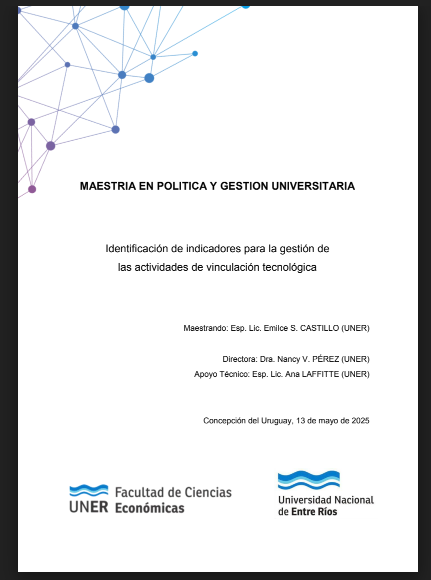 MAESTRIA EN POLITICA Y GESTION UNIVERSITARIA

Identificación de indicadores para la gestión de las actividades de vinculación tecnológica

Maestrando: Esp. Lic. Emilce S. CASTILLO (UNER)

Directora: Dra. Nancy V. PÉREZ (UNER)
Apoyo Técnico: Esp. Lic. Ana LAFFITTE (UNER)

Concepción del Uruguay, 13 de mayo de 2025

UNER Facultad de Ciencias Económicas

Universidad Nacional de Entre Ríos